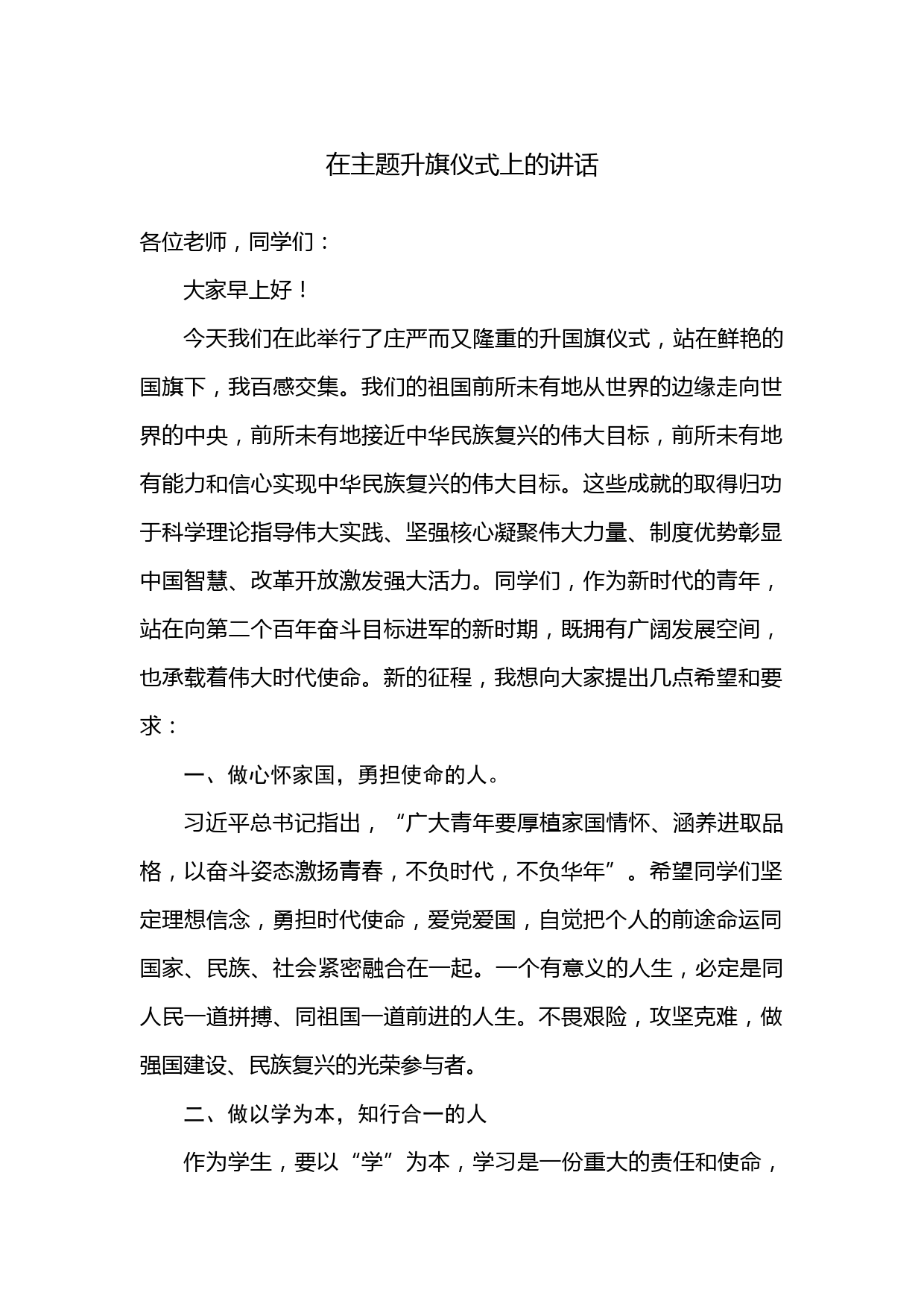 在主题升旗仪式上的讲话

各位老师，同学们：

大家早上好！

今天我们在此举行了庄严而又隆重的升国旗仪式，站在鲜艳的国旗下，我百感交集。我们的祖国前所未有地从世界的边缘走向世界的中央，前所未有地接近中华民族复兴的伟大目标，前所未有地有能力和信心实现中华民族复兴的伟大目标。这些成就的取得归功于科学理论指导伟大实践、坚强核心凝聚伟大力量、制度优势彰显中国智慧、改革开放激发强大活力。同学们，作为新时代的青年，站在向第二个百年奋斗目标进军的新时期，既拥有广阔发展空间，也承载着伟大时代使命。新的征程，我想向大家提出几点希望和要求：

一、做心怀家国，勇担使命的人。

习近平总书记指出，“广大青年要厚植家国情怀、涵养进取品格，以奋斗姿态激扬青春，不负时代，不负华年”。希望同学们坚定理想信念，勇担时代使命，爱党爱国，自觉把个人的前途命运同国家、民族、社会紧密融合在一起。一个有意义的人生，必定是同人民一道拼搏、同祖国一道前进的人生。不畏艰险，攻坚克难，做强国建设、民族复兴的光荣参与者。

二、做以学为本，知行合一的人

作为学生，要以“学”为本，学习是一份重大的责任和使命，